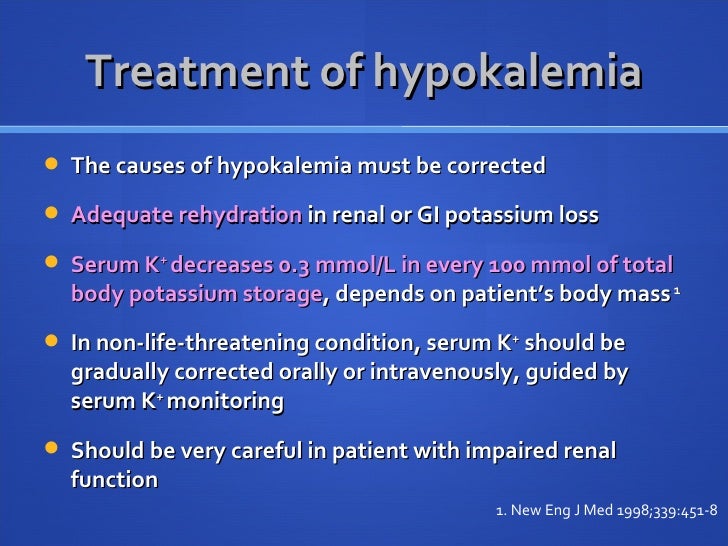 Treatment of hypokalemia

- The causes of hypokalemia must be corrected
- Adequate rehydration in renal or GI potassium loss
- Serum $K^+$ decreases 0.3 mmol/L in every 100 mmol of total body potassium storage, depends on patient's body mass $^1$
- In non-life-threatening condition, serum $K^+$ should be gradually corrected orally or intravenously, guided by serum $K^+$ monitoring
- Should be very careful in patient with impaired renal function

1. New Eng J Med 1998;339:451-8